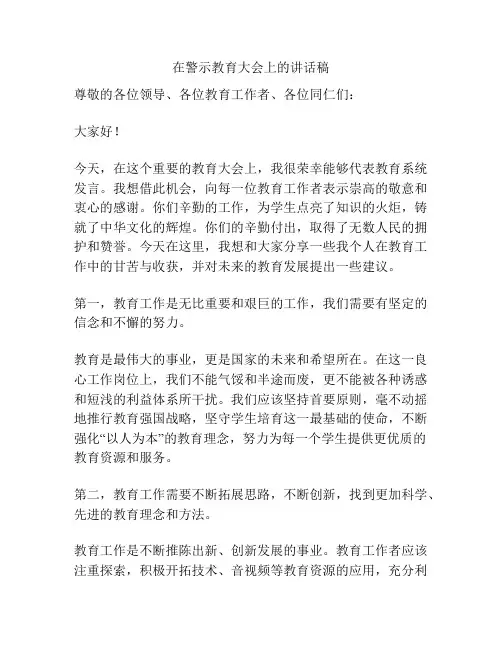 在警示教育大会上的讲话稿

尊敬的各位领导、各位教育工作者、各位同仁们：

大家好！

今天，在这个重要的教育大会上，我很荣幸能够代表教育系统发言。我想借此机会，向每一位教育工作者表示崇高的敬意和衷心的感谢。你们辛勤的工作，为学生点亮了知识的火炬，铸就了中华文化的辉煌。你们的辛勤付出，取得了无数人民的拥护和赞誉。今天在这里，我想和大家分享一些我个人在教育工作中的甘苦与收获，并对未来的教育发展提出一些建议。

第一，教育工作是无比重要和艰巨的工作，我们需要有坚定的信念和不懈的努力。

教育是最伟大的事业，更是国家的未来和希望所在。在这一良心工作岗位上，我们不能气馁和半途而废，更不能被各种诱惑和短浅的利益体系所干扰。我们应该坚持首要原则，毫不动摇地推行教育强国战略，坚守学生培育这一最基础的使命，不断强化“以人为本”的教育理念，努力为每一个学生提供更优质的教育资源和服务。

第二，教育工作需要不断拓展思路，不断创新，找到更加科学、先进的教育理念和方法。

教育工作是不断推陈出新、创新发展的事业。教育工作者应该注重探索，积极开拓技术、音视频等教育资源的应用，充分利